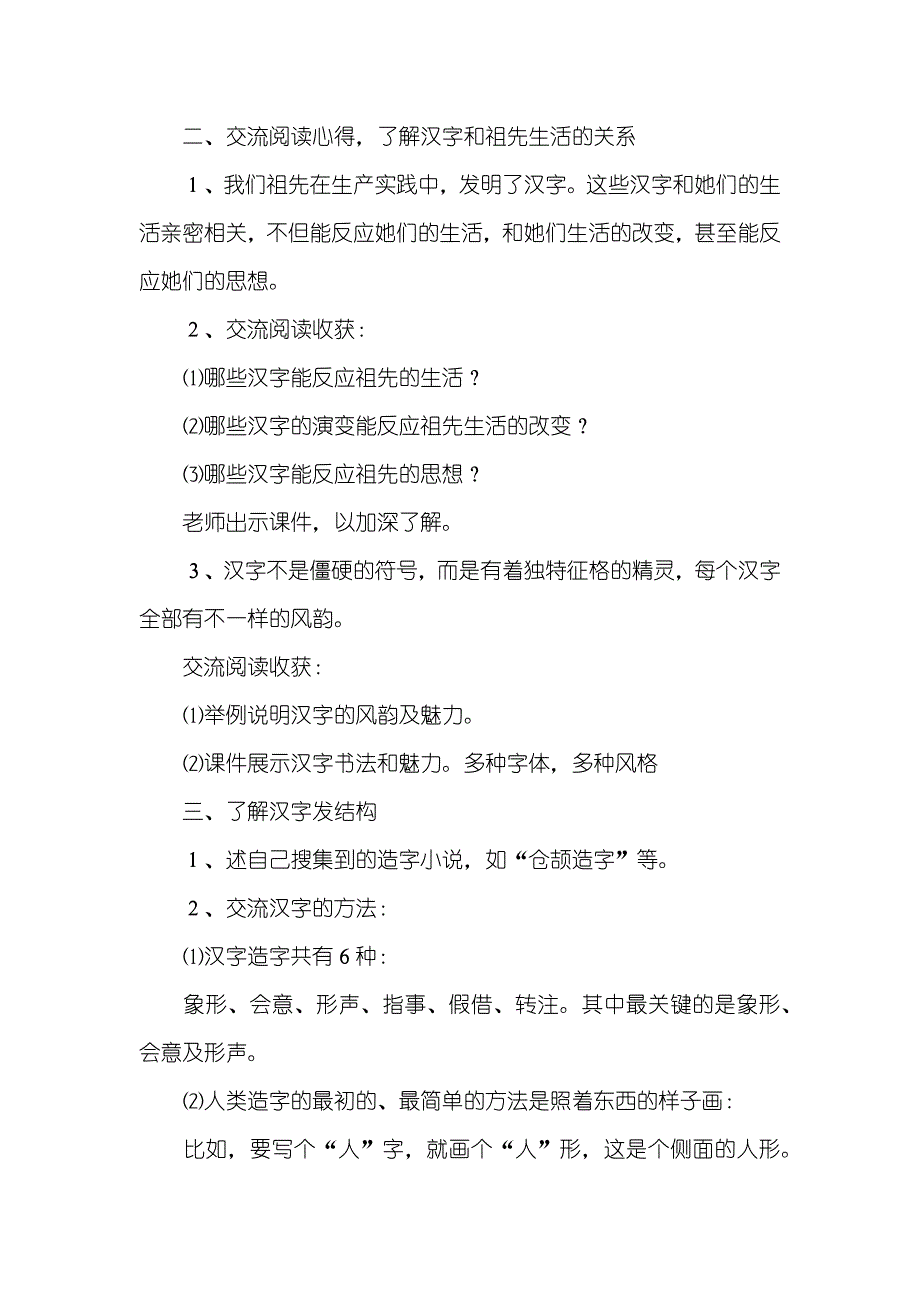 二、交流阅读心得，了解汉字和祖先生活的关系

1、我们祖先在生产实践中，发明了汉字。这些汉字和她们的生活亲密相关，不但能反应她们的生活，和她们生活的改变，甚至能反应她们的思想。

2、交流阅读收获：

⑴哪些汉字能反应祖先的生活？

⑵哪些汉字的演变能反应祖先生活的改变？

⑶哪些汉字能反应祖先的思想？

老师出示课件，以加深了解。

3、汉字不是僵硬的符号，而是有着独特征格的精灵，每个汉字全部有不一样的风韵。

交流阅读收获：

⑴举例说明汉字的风韵及魅力。

⑵课件展示汉字书法和魅力。多种字体，多种风格

三、了解汉字发结构

1、述自己搜集到的造字小说，如“仓颉造字”等。

2、交流汉字的方法：

⑴汉字造字共有6种：

象形、会意、形声、指事、假借、转注。其中最关键的是象形、会意及形声。

⑵人类造字的最初的、最简单的方法是照着东西的样子画：

比如，要写个“人”字，就画个“人”形，这是个侧面的人形。